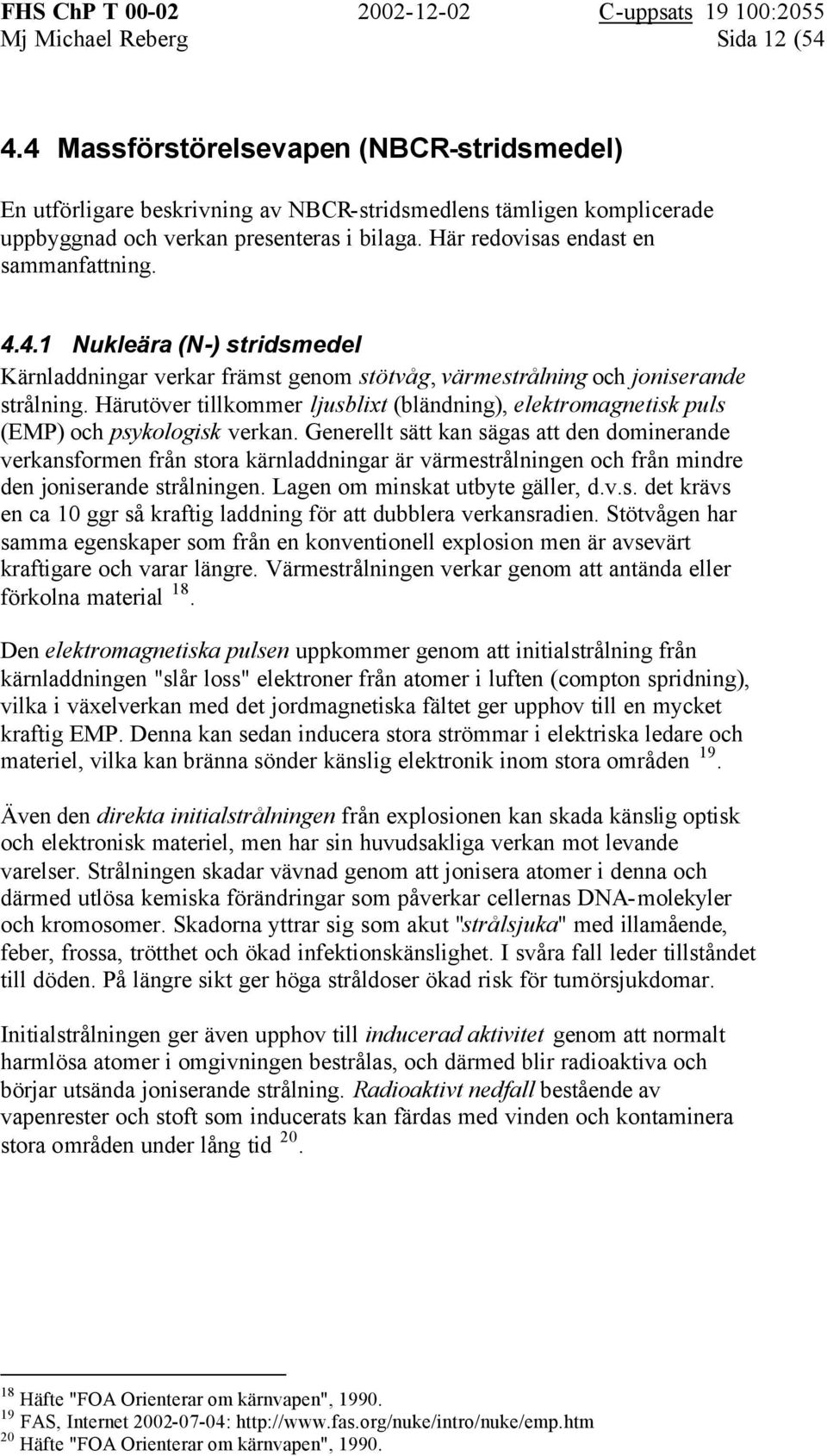 FHS ChP T 00-02 2002-12-02 C-uppsats 19 100:2055
Mj Michael Reberg Sida 12 (54

4.4 Massförstörelsevapen (NBCR-stridsmedel)

En utförligare beskrivning av NBCR-stridsmedlens tämligen komplicerade uppbyggnad och verkan presenteras i bilaga. Här redovisas endast en sammanfattning.

4.4.1 Nukleära (N-) stridsmedel

Kärnladdningar verkar främst genom stötvåg, värmestrålning och joniserande strålning. Härutöver tillkommer ljusblixt (bländning), elektromagnetisk puls (EMP) och psykologisk verkan. Generellt sätt kan sägas att den dominerande verkansformen från stora kärnladdningar är värmestrålningen och från mindre den joniserande strålningen. Lagen om minskat utbyte gäller, d.v.s. det krävs en ca 10 ggr så kraftig laddning för att dubblera verkansradien. Stötvågen har samma egenskaper som från en konventionell explosion men är avsevärt kraftigare och varar längre. Värmestrålningen verkar genom att antända eller förkolna material $^{18}$.

Den elektromagnetiska pulsen uppkommer genom att initialstrålning från kärnladdningen "slår loss" elektroner från atomer i luften (compton spridning), vilka i växelverkan med det jordmagnetiska fältet ger upphov till en mycket kraftig EMP. Denna kan sedan inducera stora strömmar i elektriska ledare och materiel, vilka kan bränna sönder känslig elektronik inom stora områden $^{19}$.

Även den direkta initialstrålningen från explosionen kan skada känslig optisk och elektronisk materiel, men har sin huvudsakliga verkan mot levande varelser. Strålningen skadar vävnad genom att jonisera atomer i denna och därmed utlösa kemiska förändringar som påverkar cellernas DNA-molekyler och kromosomer. Skadorna yttrar sig som akut "strålsjuka" med illamående, feber, frossa, trötthet och ökad infektionskänslighet. I svåra fall leder tillståndet till döden. På längre sikt ger höga stråldoser ökad risk för tumörsjukdomar.

Initialstrålningen ger även upphov till inducerad aktivitet genom att normalt harmlösa atomer i omgivningen bestrålas, och därmed blir radioaktiva och börjar utsända joniserande strålning. Radioaktivt nedfall bestående av vapenrester och stoft som inducerats kan färdas med vinden och kontaminera stora områden under lång tid $^{20}$.

$^{18}$ Häfte "FOA Orienterar om kärnvapen", 1990.
$^{19}$ FAS, Internet 2002-07-04: http://www.fas.org/nuke/intro/nuke/emp.htm
$^{20}$ Häfte "FOA Orienterar om kärnvapen", 1990.